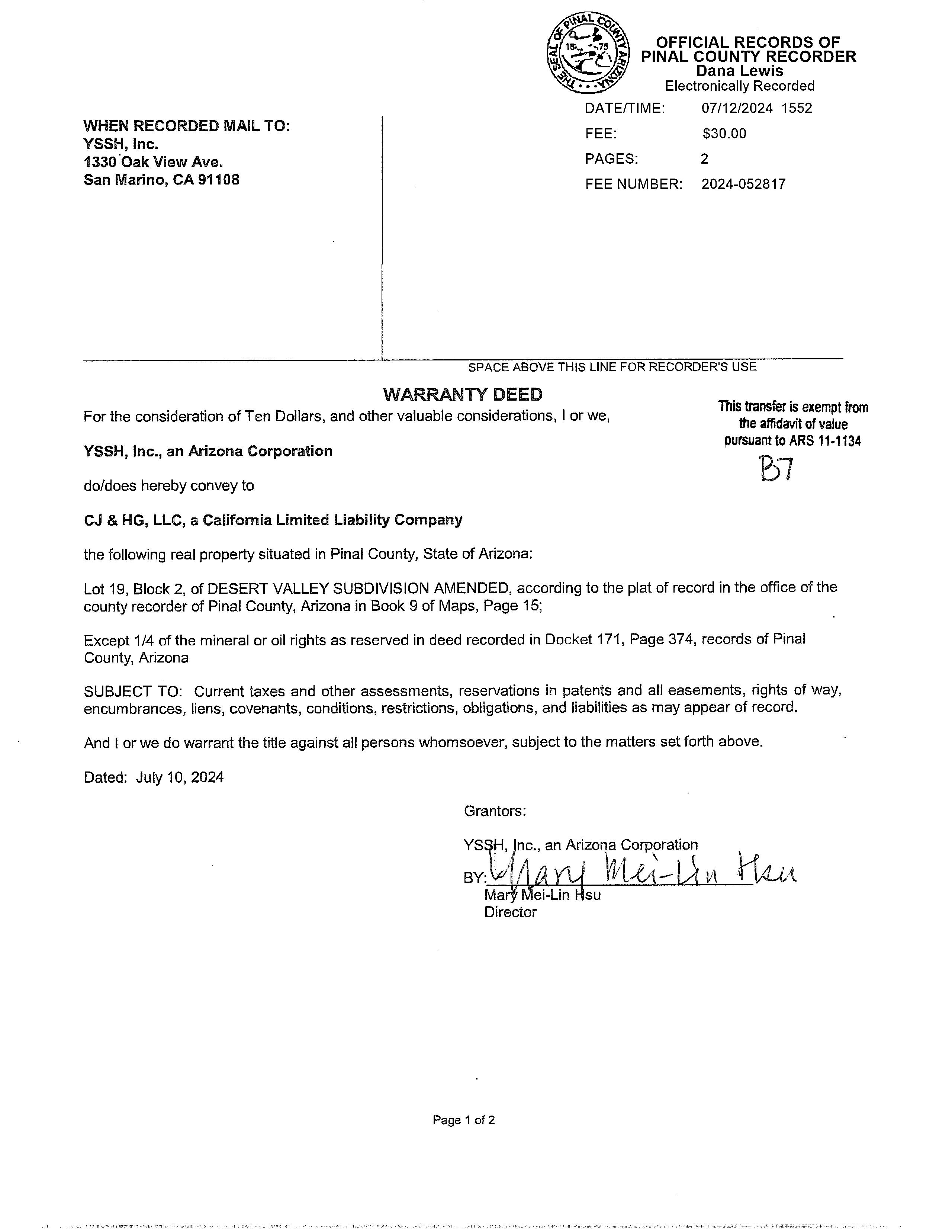 THE SEAL OF PINAL COUNTY ARIZONA 18 75

OFFICIAL RECORDS OF
PINAL COUNTY RECORDER
Dana Lewis
Electronically Recorded

DATE/TIME: 07/12/2024 1552
FEE: $30.00
PAGES: 2
FEE NUMBER: 2024-052817

WHEN RECORDED MAIL TO:
YSSH, Inc.
1330 Oak View Ave.
San Marino, CA 91108

SPACE ABOVE THIS LINE FOR RECORDER'S USE

WARRANTY DEED

For the consideration of Ten Dollars, and other valuable considerations, I or we,

This transfer is exempt from the affidavit of value pursuant to ARS 11-1134
B7

YSSH, Inc., an Arizona Corporation

do/does hereby convey to

CJ & HG, LLC, a California Limited Liability Company

the following real property situated in Pinal County, State of Arizona:

Lot 19, Block 2, of DESERT VALLEY SUBDIVISION AMENDED, according to the plat of record in the office of the county recorder of Pinal County, Arizona in Book 9 of Maps, Page 15;

Except 1/4 of the mineral or oil rights as reserved in deed recorded in Docket 171, Page 374, records of Pinal County, Arizona

SUBJECT TO: Current taxes and other assessments, reservations in patents and all easements, rights of way, encumbrances, liens, covenants, conditions, restrictions, obligations, and liabilities as may appear of record.

And I or we do warrant the title against all persons whomsoever, subject to the matters set forth above.

Dated: July 10, 2024

Grantors:

YSSH, Inc., an Arizona Corporation
BY: Mary Mei-Lin Hsu
Mary Mei-Lin Hsu
Director

Page 1 of 2